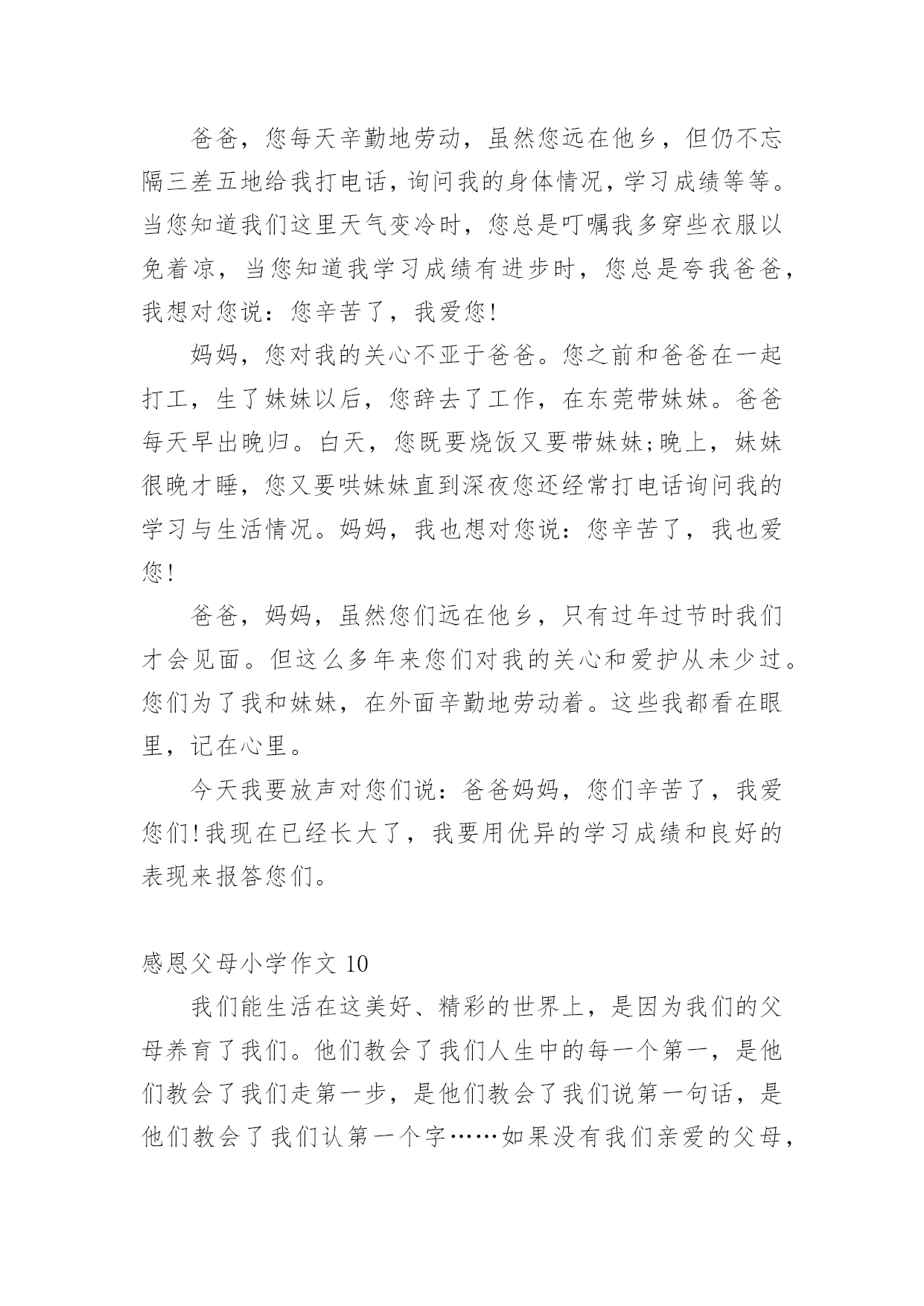 爸爸，您每天辛勤地劳动，虽然您远在他乡，但仍不忘隔三差五地给我打电话，询问我的身体情况，学习成绩等等。当您知道我们这里天气变冷时，您总是叮嘱我多穿些衣服以免着凉，当您知道我学习成绩有进步时，您总是夸我爸爸，我想对您说：您辛苦了，我爱您！

妈妈，您对我的关心不亚于爸爸。您之前和爸爸在一起打工，生了妹妹以后，您辞去了工作，在东莞带妹妹。爸爸每天早出晚归。白天，您既要烧饭又要带妹妹;晚上，妹妹很晚才睡，您又要哄妹妹直到深夜您还经常打电话询问我的学习与生活情况。妈妈，我也想对您说：您辛苦了，我也爱您！

爸爸，妈妈，虽然您们远在他乡，只有过年过节时我们才会见面。但这么多年来您们对我的关心和爱护从未少过。您们为了我和妹妹，在外面辛勤地劳动着。这些我都看在眼里，记在心里。

今天我要放声对您们说：爸爸妈妈，您们辛苦了，我爱您们！我现在已经长大了，我要用优异的学习成绩和良好的表现来报答您们。

感恩父母小学作文 10

我们能生活在这美好、精彩的世界上，是因为我们的父母养育了我们。他们教会了我们人生中的每一个第一，是他们教会了我们走第一步，是他们教会了我们说第一句话，是他们教会了我们认第一个字……如果没有我们亲爱的父母，